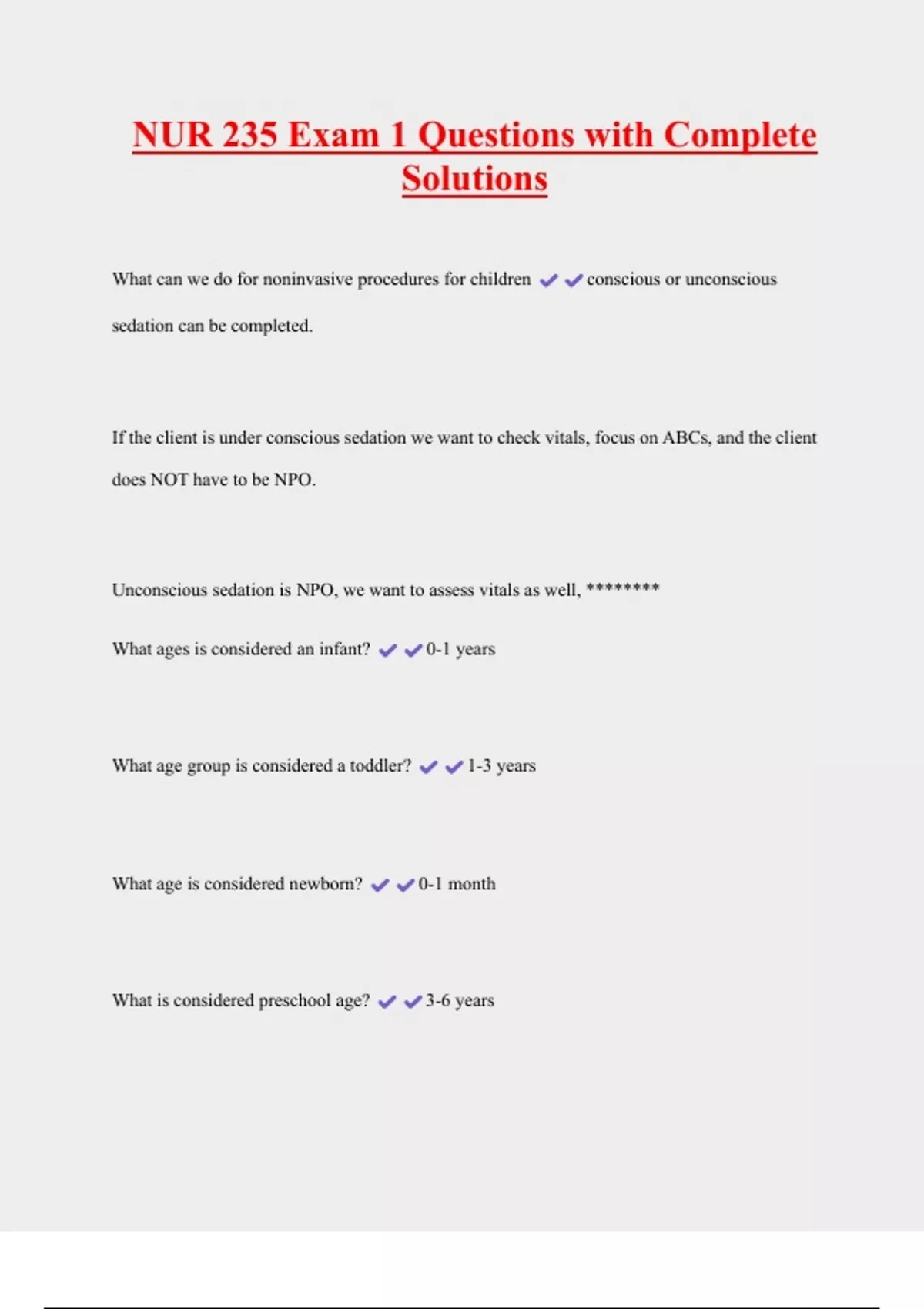 NUR 235 Exam 1 Questions with Complete Solutions

What can we do for noninvasive procedures for children ✔✔conscious or unconscious sedation can be completed.

If the client is under conscious sedation we want to check vitals, focus on ABCs, and the client does NOT have to be NPO.

Unconscious sedation is NPO, we want to assess vitals as well, ********

What ages is considered an infant? ✔✔0-1 years

What age group is considered a toddler? ✔✔1-3 years

What age is considered newborn? ✔✔0-1 month

What is considered preschool age? ✔✔3-6 years